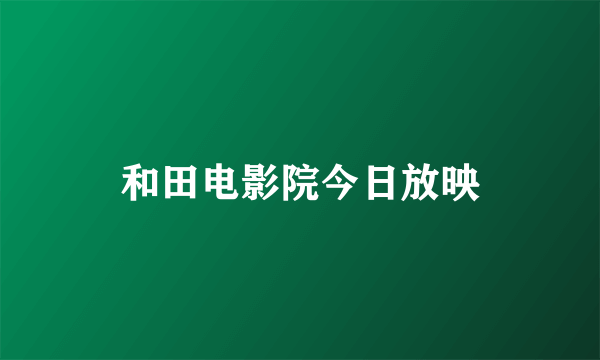 和田电影院今日放映